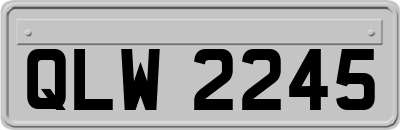 QLW 2245